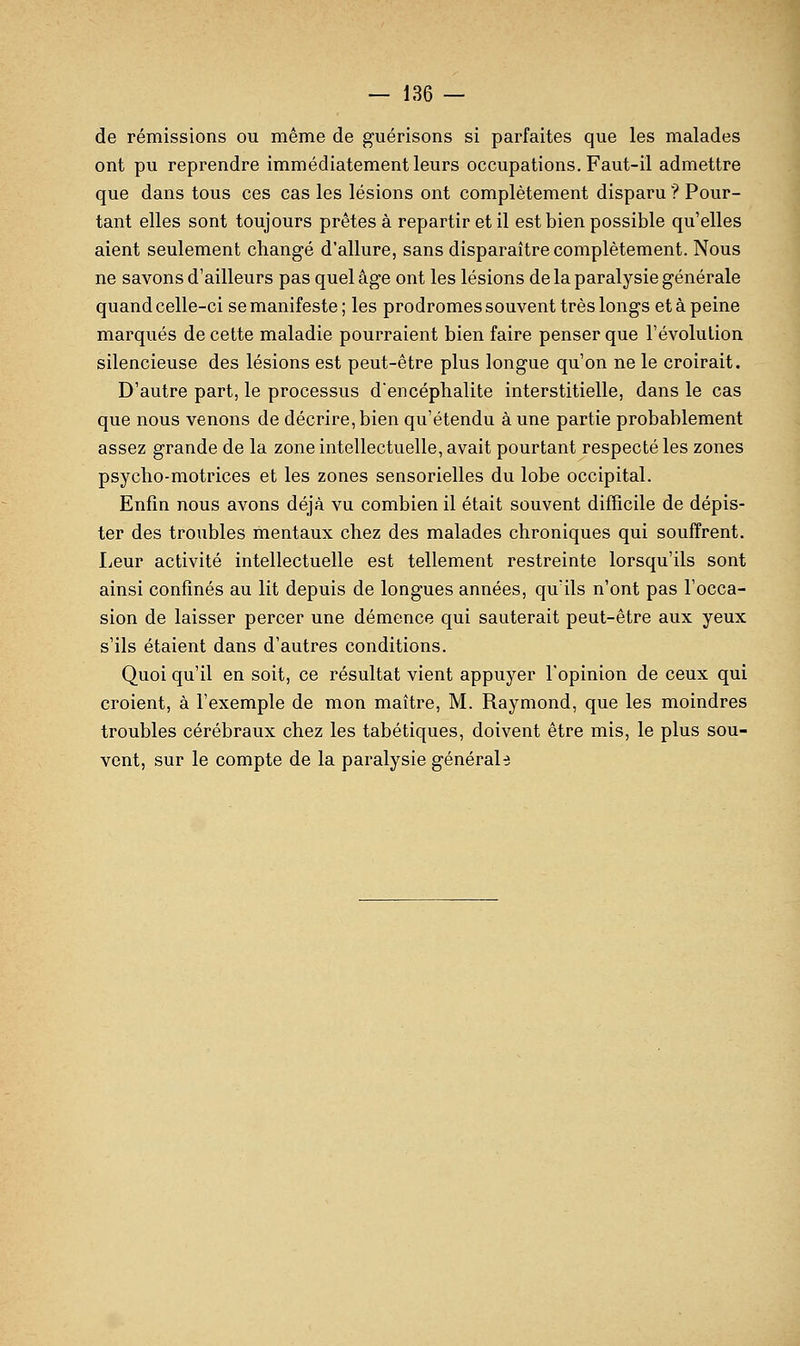 — 136 —

de rémissions ou même de guérisons si parfaites que les malades ont pu reprendre immédiatement leurs occupations. Faut-il admettre que dans tous ces cas les lésions ont complètement disparu ? Pourtant elles sont toujours prêtes à repartir et il est bien possible qu'elles aient seulement changé d'allure, sans disparaître complètement. Nous ne savons d'ailleurs pas quel âge ont les lésions de la paralysie générale quand celle-ci se manifeste ; les prodromes souvent très longs et à peine marqués de cette maladie pourraient bien faire penser que l'évolution silencieuse des lésions est peut-être plus longue qu'on ne le croirait.

D'autre part, le processus d'encéphalite interstitielle, dans le cas que nous venons de décrire, bien qu'étendu à une partie probablement assez grande de la zone intellectuelle, avait pourtant respecté les zones psycho-motrices et les zones sensorielles du lobe occipital.

Enfin nous avons déjà vu combien il était souvent difficile de dépister des troubles mentaux chez des malades chroniques qui souffrent. Leur activité intellectuelle est tellement restreinte lorsqu'ils sont ainsi confinés au lit depuis de longues années, qu'ils n'ont pas l'occasion de laisser percer une démence qui sauterait peut-être aux yeux s'ils étaient dans d'autres conditions.

Quoi qu'il en soit, ce résultat vient appuyer l'opinion de ceux qui croient, à l'exemple de mon maître, M. Raymond, que les moindres troubles cérébraux chez les tabétiques, doivent être mis, le plus souvent, sur le compte de la paralysie générale